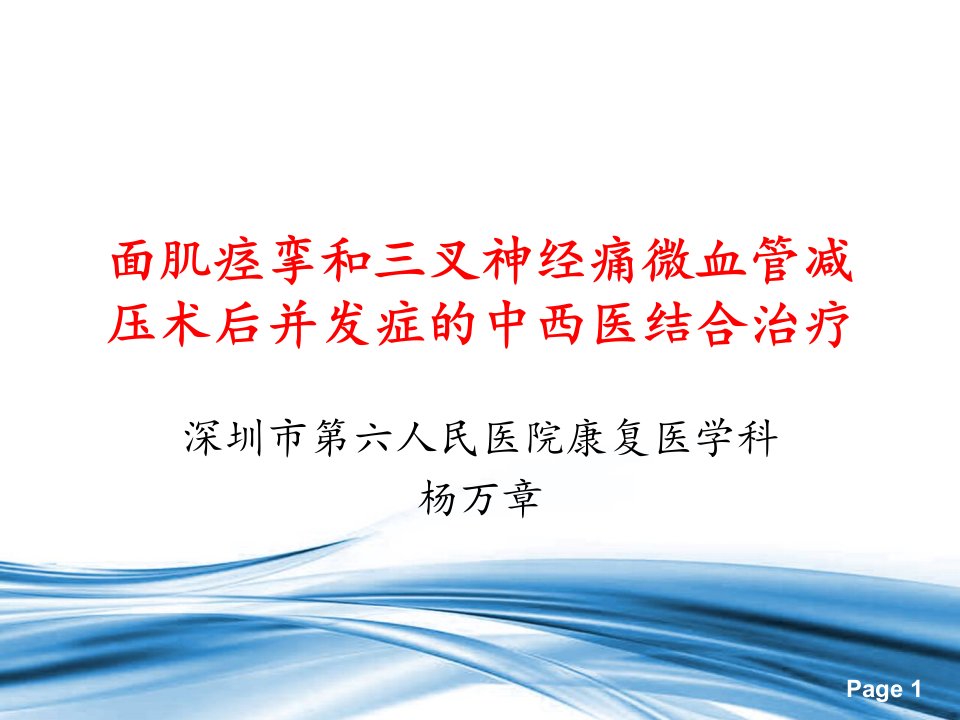 面肌痉挛和三叉神经痛微血管减压术后并发症的中西医结合治疗

深圳市第六人民医院康复医学科
杨万章

Page 1